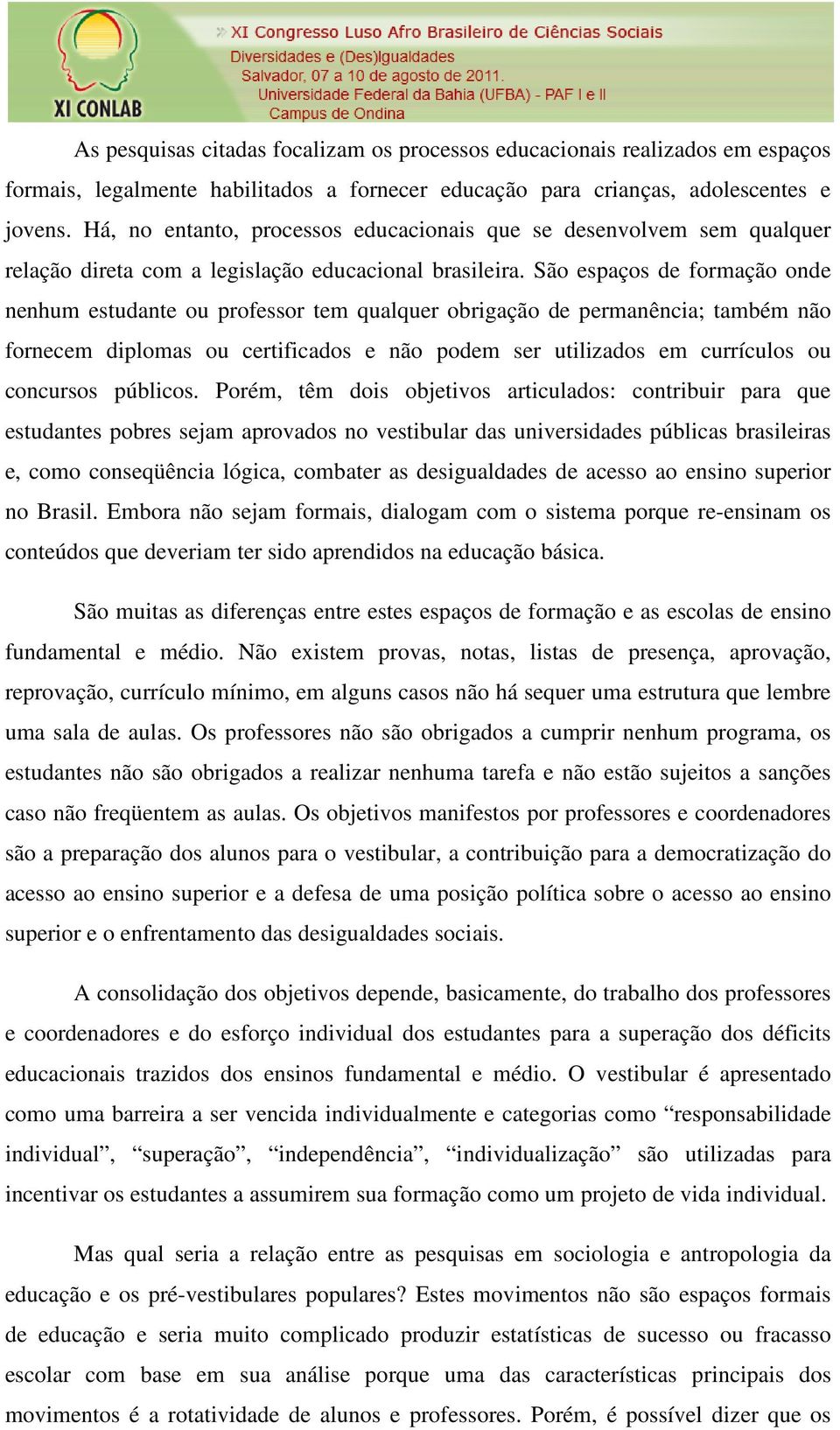 XI CONLAB

» XI Congresso Luso Afro Brasileiro de Ciências Sociais
Diversidades e (Des)Igualdades
Salvador, 07 a 10 de agosto de 2011.
Universidade Federal da Bahia (UFBA) - PAF I e II
Campus de Ondina

As pesquisas citadas focalizam os processos educacionais realizados em espaços formais, legalmente habilitados a fornecer educação para crianças, adolescentes e jovens. Há, no entanto, processos educacionais que se desenvolvem sem qualquer relação direta com a legislação educacional brasileira. São espaços de formação onde nenhum estudante ou professor tem qualquer obrigação de permanência; também não fornecem diplomas ou certificados e não podem ser utilizados em currículos ou concursos públicos. Porém, têm dois objetivos articulados: contribuir para que estudantes pobres sejam aprovados no vestibular das universidades públicas brasileiras e, como conseqüência lógica, combater as desigualdades de acesso ao ensino superior no Brasil. Embora não sejam formais, dialogam com o sistema porque re-ensinam os conteúdos que deveriam ter sido aprendidos na educação básica.

São muitas as diferenças entre estes espaços de formação e as escolas de ensino fundamental e médio. Não existem provas, notas, listas de presença, aprovação, reprovação, currículo mínimo, em alguns casos não há sequer uma estrutura que lembre uma sala de aulas. Os professores não são obrigados a cumprir nenhum programa, os estudantes não são obrigados a realizar nenhuma tarefa e não estão sujeitos a sanções caso não freqüentem as aulas. Os objetivos manifestos por professores e coordenadores são a preparação dos alunos para o vestibular, a contribuição para a democratização do acesso ao ensino superior e a defesa de uma posição política sobre o acesso ao ensino superior e o enfrentamento das desigualdades sociais.

A consolidação dos objetivos depende, basicamente, do trabalho dos professores e coordenadores e do esforço individual dos estudantes para a superação dos déficits educacionais trazidos dos ensinos fundamental e médio. O vestibular é apresentado como uma barreira a ser vencida individualmente e categorias como “responsabilidade individual”, “superação”, “independência”, “individualização” são utilizadas para incentivar os estudantes a assumirem sua formação como um projeto de vida individual.

Mas qual seria a relação entre as pesquisas em sociologia e antropologia da educação e os pré-vestibulares populares? Estes movimentos não são espaços formais de educação e seria muito complicado produzir estatísticas de sucesso ou fracasso escolar com base em sua análise porque uma das características principais dos movimentos é a rotatividade de alunos e professores. Porém, é possível dizer que os